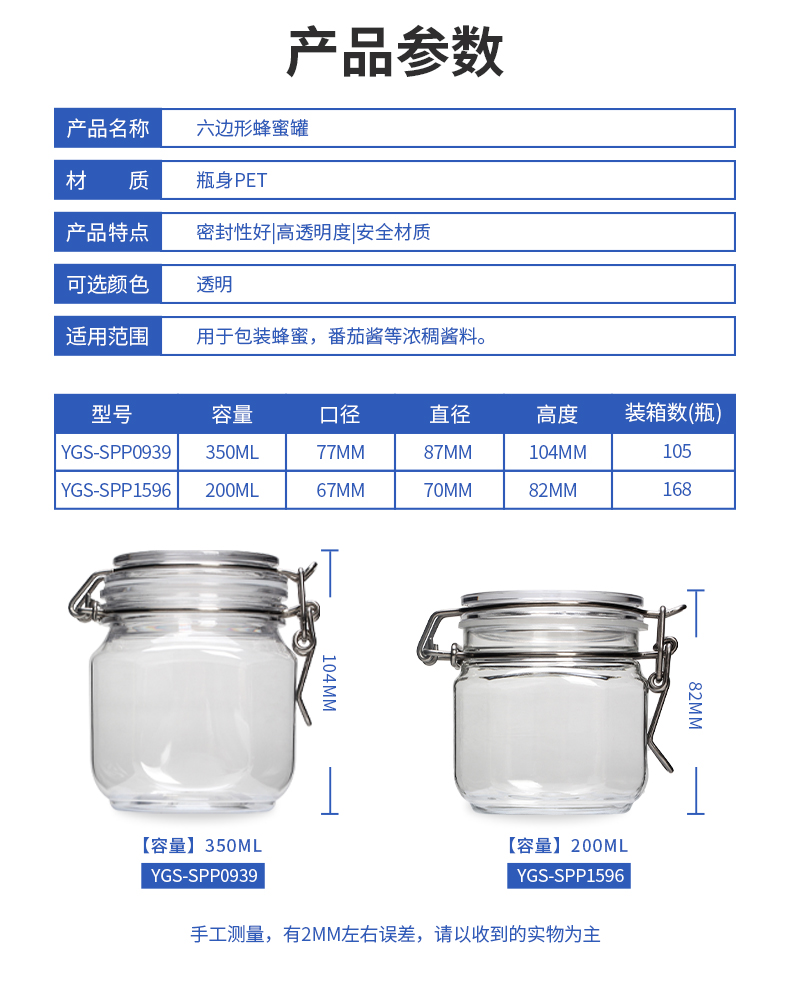 产品参数

| 产品名称 | 六边形蜂蜜罐 |
|---|---|
| 材　质 | 瓶身PET |
| 产品特点 | 密封性好\|高透明度\|安全材质 |
| 可选颜色 | 透明 |
| 适用范围 | 用于包装蜂蜜，番茄酱等浓稠酱料。 |

| 型号 | 容量 | 口径 | 直径 | 高度 | 装箱数(瓶) |
|---|---|---|---|---|---|
| YGS-SPP0939 | 350ML | 77MM | 87MM | 104MM | 105 |
| YGS-SPP1596 | 200ML | 67MM | 70MM | 82MM | 168 |

104MM

【容量】350ML
YGS-SPP0939

82MM

【容量】200ML
YGS-SPP1596

手工测量，有2MM左右误差，请以收到的实物为主